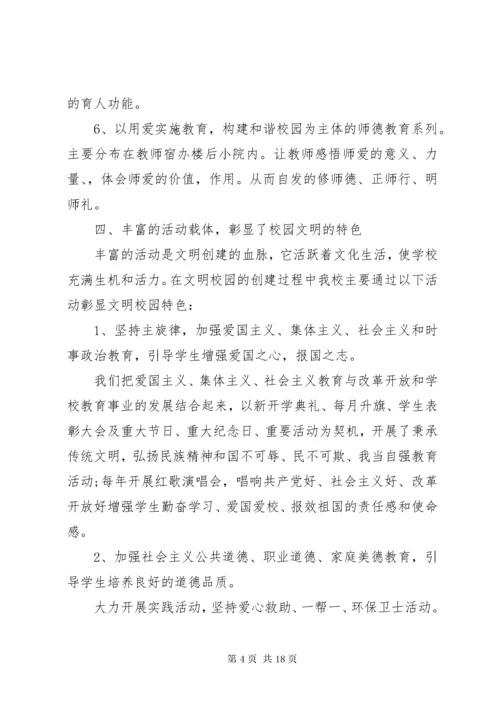 的育人功能。

6、以用爱实施教育，构建和谐校园为主体的师德教育系列。主要分布在教师宿办楼后小院内。让教师感悟师爱的意义、力量、，体会师爱的价值，作用。从而自发的修师德、正师行、明师礼。

四、丰富的活动载体，彰显了校园文明的特色

丰富的活动是文明创建的血脉，它活跃着文化生活，使学校充满生机和活力。在文明校园的创建过程中我校主要通过以下活动彰显文明校园特色：

1、坚持主旋律，加强爱国主义、集体主义、社会主义和时事政治教育，引导学生增强爱国之心，报国之志。

我们把爱国主义、集体主义、社会主义教育与改革开放和学校教育事业的发展结合起来，以新开学典礼、每月升旗、学生表彰大会及重大节日、重大纪念日、重要活动为契机，开展了秉承传统文明，弘扬民族精神和国不可辱、民不可欺、我当自强教育活动;每年开展红歌演唱会，唱响共产党好、社会主义好、改革开放好增强学生勤奋学习、爱国爱校、报效祖国的责任感和使命感。

2、加强社会主义公共道德、职业道德、家庭美德教育，引导学生培养良好的道德品质。

大力开展实践活动，坚持爱心救助、一帮一、环保卫士活动。

第 4 页 共 18 页